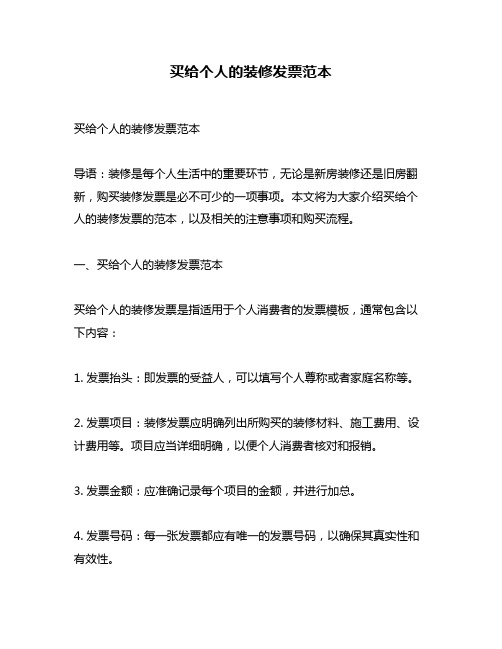 买给个人的装修发票范本

买给个人的装修发票范本

导语：装修是每个人生活中的重要环节，无论是新房装修还是旧房翻新，购买装修发票是必不可少的一项事项。本文将为大家介绍买给个人的装修发票的范本，以及相关的注意事项和购买流程。

一、买给个人的装修发票范本

买给个人的装修发票是指适用于个人消费者的发票模板，通常包含以下内容：

1. 发票抬头：即发票的受益人，可以填写个人尊称或者家庭名称等。

2. 发票项目：装修发票应明确列出所购买的装修材料、施工费用、设计费用等。项目应当详细明确，以便个人消费者核对和报销。

3. 发票金额：应准确记录每个项目的金额，并进行加总。

4. 发票号码：每一张发票都应有唯一的发票号码，以确保其真实性和有效性。